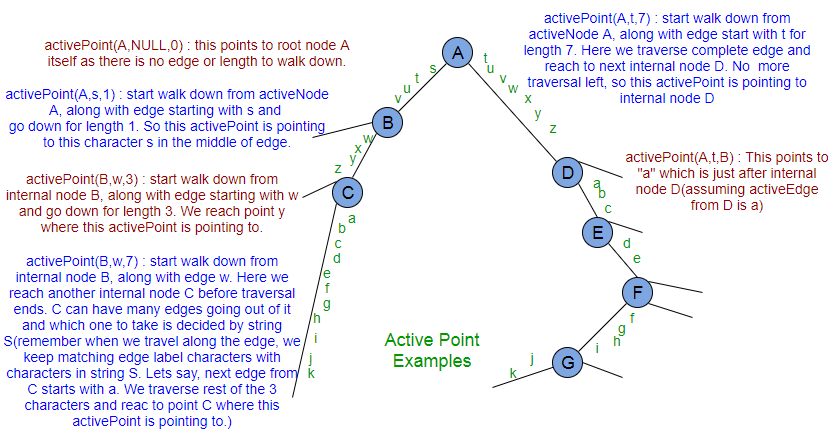 activePoint(A,NULL,0) : this points to root node A itself as there is no edge or length to walk down.

activePoint(A,s,1) : start walk down from activeNode A, along with edge starting with s and go down for length 1. So this activePoint is pointing to this character s in the middle of edge.

activePoint(B,w,3) : start walk down from internal node B, along with edge starting with w and go down for length 3. We reach point y where this activePoint is pointing to.

activePoint(B,w,7) : start walk down from internal node B, along with edge w. Here we reach another internal node C before traversal ends. C can have many edges going out of it and which one to take is decided by string S(remember when we travel along the edge, we keep matching edge label characters with characters in string S. Lets say, next edge from C starts with a. We traverse rest of the 3 characters and reac to point C where this activePoint is pointing to.)

activePoint(A,t,7) : start walk down from activeNode A, along with edge start with t for length 7. Here we traverse complete edge and reach to next internal node D. No more traversal left, so this activePoint is pointing to internal node D

activePoint(A,t,B) : This points to "a" which is just after internal node D(assuming activeEdge from D is a)

A
s t u v
B
w x y z
C
a b c d e f g h i j k
t u v w x y z
D
a b c
E
d e
F
f g h i
G
j k

Active Point Examples